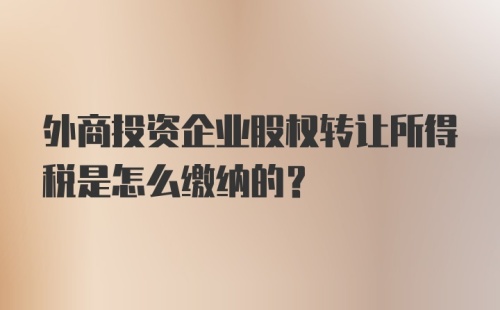 外商投资企业股权转让所得税是怎么缴纳的？